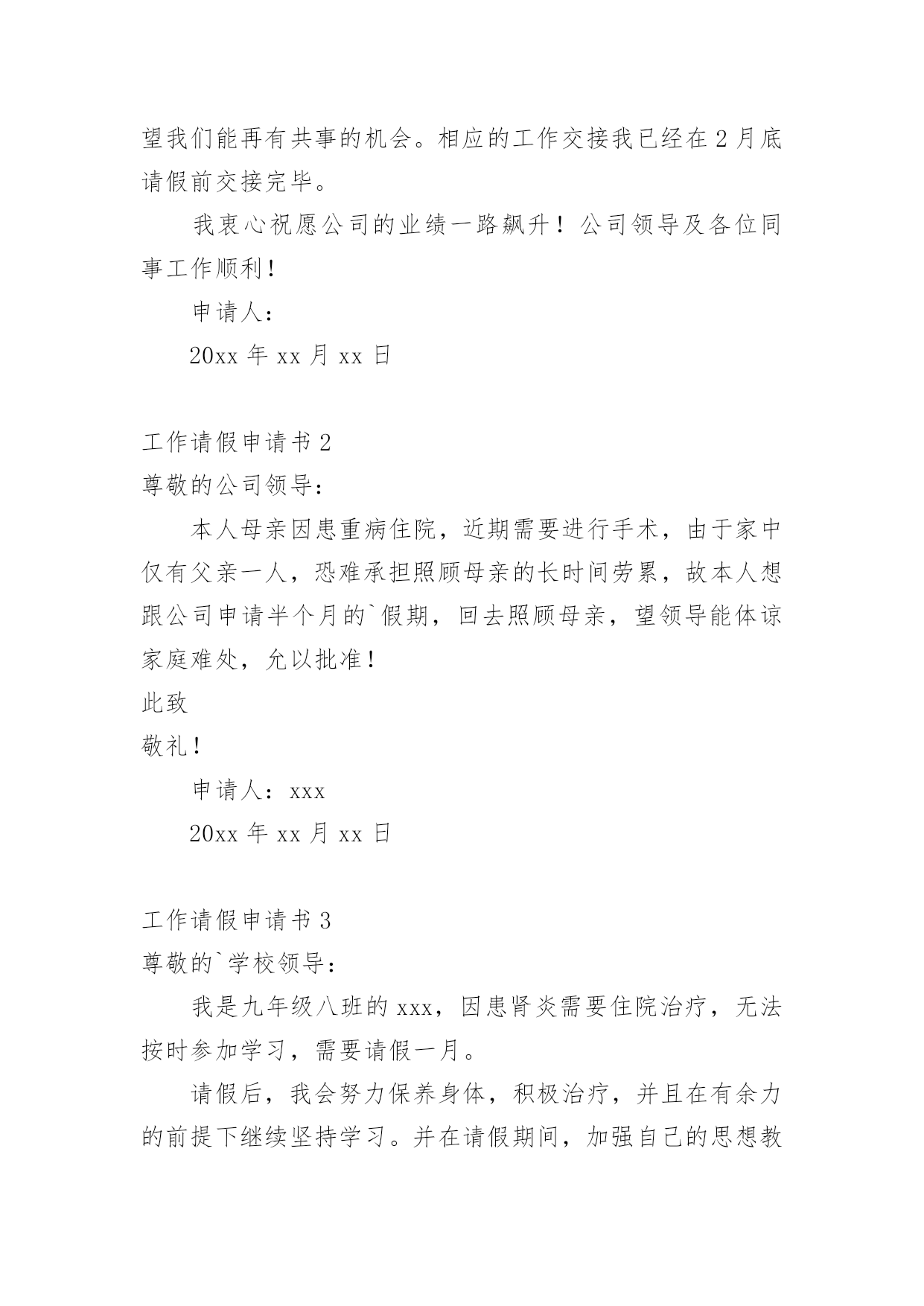 望我们能再有共事的机会。相应的工作交接我已经在 2 月底请假前交接完毕。

我衷心祝愿公司的业绩一路飙升！公司领导及各位同事工作顺利！

申请人：

20xx 年 xx 月 xx 日

工作请假申请书 2

尊敬的公司领导：

本人母亲因患重病住院，近期需要进行手术，由于家中仅有父亲一人，恐难承担照顾母亲的长时间劳累，故本人想跟公司申请半个月的`假期，回去照顾母亲，望领导能体谅家庭难处，允以批准！

此致

敬礼！

申请人：xxx

20xx 年 xx 月 xx 日

工作请假申请书 3

尊敬的`学校领导：

我是九年级八班的 xxx，因患肾炎需要住院治疗，无法按时参加学习，需要请假一月。

请假后，我会努力保养身体，积极治疗，并且在有余力的前提下继续坚持学习。并在请假期间，加强自己的思想教